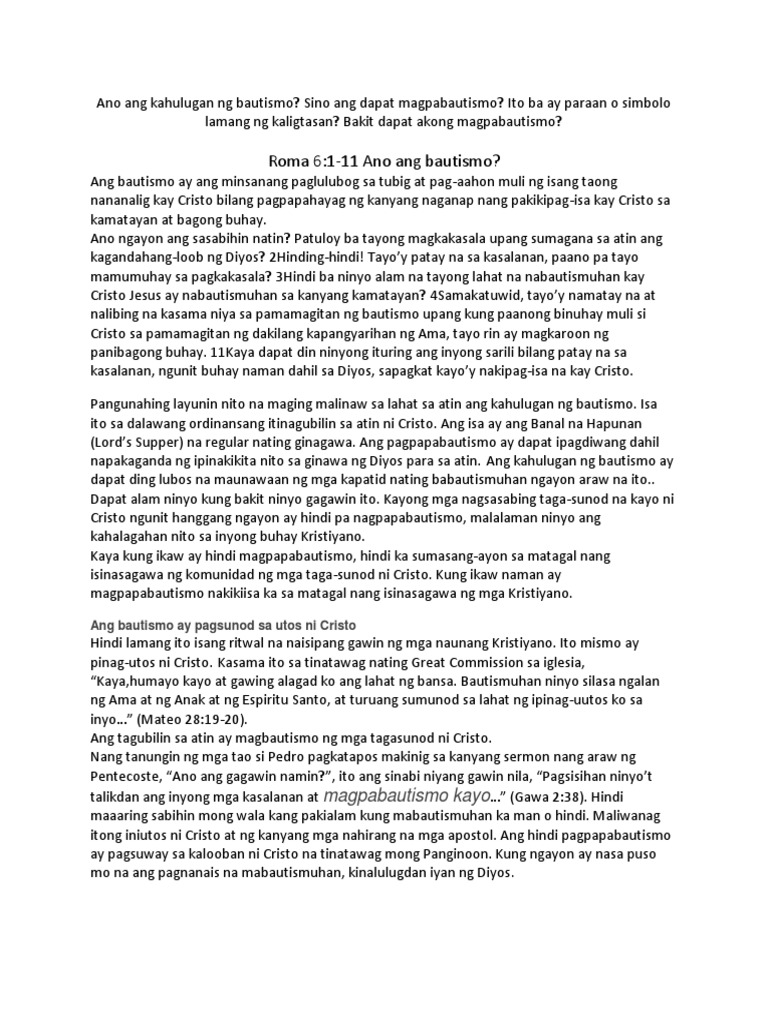 Ano ang kahulugan ng bautismo? Sino ang dapat magpabautismo? Ito ba ay paraan o simbolo lamang ng kaligtasan? Bakit dapat akong magpabautismo?

Roma 6:1-11 Ano ang bautismo?

Ang bautismo ay ang minsanang paglulubog sa tubig at pag-aahon muli ng isang taong nananalig kay Cristo bilang pagpapahayag ng kanyang naganap nang pakikipag-isa kay Cristo sa kamatayan at bagong buhay.
Ano ngayon ang sasabihin natin? Patuloy ba tayong magkakasala upang sumagana sa atin ang kagandahang-loob ng Diyos? 2Hinding-hindi! Tayo'y patay na sa kasalanan, paano pa tayo mamumuhay sa pagkakasala? 3Hindi ba ninyo alam na tayong lahat na nabautismuhan kay Cristo Jesus ay nabautismuhan sa kanyang kamatayan? 4Samakatuwid, tayo'y namatay na at nalibing na kasama niya sa pamamagitan ng bautismo upang kung paanong binuhay muli si Cristo sa pamamagitan ng dakilang kapangyarihan ng Ama, tayo rin ay magkaroon ng panibagong buhay. 11Kaya dapat din ninyong ituring ang inyong sarili bilang patay na sa kasalanan, ngunit buhay naman dahil sa Diyos, sapagkat kayo'y nakipag-isa na kay Cristo.

Pangunahing layunin nito na maging malinaw sa lahat sa atin ang kahulugan ng bautismo. Isa ito sa dalawang ordinansang itinagubilin sa atin ni Cristo. Ang isa ay ang Banal na Hapunan (Lord's Supper) na regular nating ginagawa. Ang pagpapabautismo ay dapat ipagdiwang dahil napakaganda ng ipinakikita nito sa ginawa ng Diyos para sa atin. Ang kahulugan ng bautismo ay dapat ding lubos na maunawaan ng mga kapatid nating babautismuhan ngayon araw na ito.. Dapat alam ninyo kung bakit ninyo gagawin ito. Kayong mga nagsasabing taga-sunod na kayo ni Cristo ngunit hanggang ngayon ay hindi pa nagpapabautismo, malalaman ninyo ang kahalagahan nito sa inyong buhay Kristiyano.
Kaya kung ikaw ay hindi magpapabautismo, hindi ka sumasang-ayon sa matagal nang isinasagawa ng komunidad ng mga taga-sunod ni Cristo. Kung ikaw naman ay magpapabautismo nakikiisa ka sa matagal nang isinasagawa ng mga Kristiyano.

Ang bautismo ay pagsunod sa utos ni Cristo
Hindi lamang ito isang ritwal na naisipang gawin ng mga naunang Kristiyano. Ito mismo ay pinag-utos ni Cristo. Kasama ito sa tinatawag nating Great Commission sa iglesia,
"Kaya,humayo kayo at gawing alagad ko ang lahat ng bansa. Bautismuhan ninyo silasa ngalan ng Ama at ng Anak at ng Espiritu Santo, at turuang sumunod sa lahat ng ipinag-uutos ko sa inyo..." (Mateo 28:19-20).
Ang tagubilin sa atin ay magbautismo ng mga tagasunod ni Cristo.
Nang tanungin ng mga tao si Pedro pagkatapos makinig sa kanyang sermon nang araw ng Pentecoste, "Ano ang gagawin namin?", ito ang sinabi niyang gawin nila, "Pagsisihan ninyo't talikdan ang inyong mga kasalanan at magpabautismo kayo..." (Gawa 2:38). Hindi maaaring sabihin mong wala kang pakialam kung mabautismuhan ka man o hindi. Maliwanag itong iniutos ni Cristo at ng kanyang mga nahirang na mga apostol. Ang hindi pagpapabautismo ay pagsuway sa kalooban ni Cristo na tinatawag mong Panginoon. Kung ngayon ay nasa puso mo na ang pagnanais na mabautismuhan, kinalulugdan iyan ng Diyos.